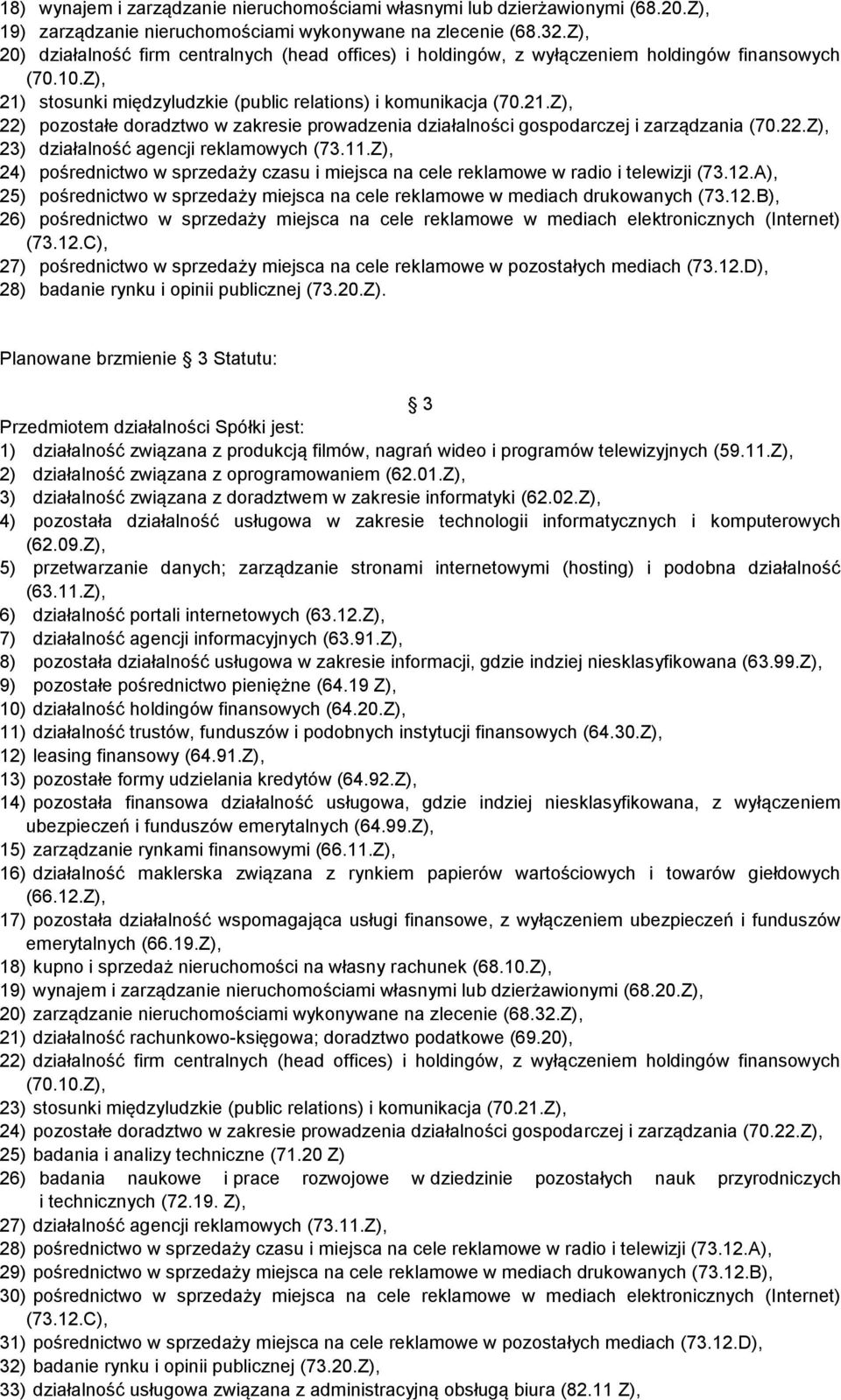 18) wynajem i zarządzanie nieruchomościami własnymi lub dzierżawionymi (68.20.Z),
19) zarządzanie nieruchomościami wykonywane na zlecenie (68.32.Z),
20) działalność firm centralnych (head offices) i holdingów, z wyłączeniem holdingów finansowych (70.10.Z),
21) stosunki międzyludzkie (public relations) i komunikacja (70.21.Z),
22) pozostałe doradztwo w zakresie prowadzenia działalności gospodarczej i zarządzania (70.22.Z),
23) działalność agencji reklamowych (73.11.Z),
24) pośrednictwo w sprzedaży czasu i miejsca na cele reklamowe w radio i telewizji (73.12.A),
25) pośrednictwo w sprzedaży miejsca na cele reklamowe w mediach drukowanych (73.12.B),
26) pośrednictwo w sprzedaży miejsca na cele reklamowe w mediach elektronicznych (Internet) (73.12.C),
27) pośrednictwo w sprzedaży miejsca na cele reklamowe w pozostałych mediach (73.12.D),
28) badanie rynku i opinii publicznej (73.20.Z).

Planowane brzmienie 3 Statutu:

3

Przedmiotem działalności Spółki jest:
1) działalność związana z produkcją filmów, nagrań wideo i programów telewizyjnych (59.11.Z),
2) działalność związana z oprogramowaniem (62.01.Z),
3) działalność związana z doradztwem w zakresie informatyki (62.02.Z),
4) pozostała działalność usługowa w zakresie technologii informatycznych i komputerowych (62.09.Z),
5) przetwarzanie danych; zarządzanie stronami internetowymi (hosting) i podobna działalność (63.11.Z),
6) działalność portali internetowych (63.12.Z),
7) działalność agencji informacyjnych (63.91.Z),
8) pozostała działalność usługowa w zakresie informacji, gdzie indziej niesklasyfikowana (63.99.Z),
9) pozostałe pośrednictwo pieniężne (64.19 Z),
10) działalność holdingów finansowych (64.20.Z),
11) działalność trustów, funduszów i podobnych instytucji finansowych (64.30.Z),
12) leasing finansowy (64.91.Z),
13) pozostałe formy udzielania kredytów (64.92.Z),
14) pozostała finansowa działalność usługowa, gdzie indziej niesklasyfikowana, z wyłączeniem ubezpieczeń i funduszów emerytalnych (64.99.Z),
15) zarządzanie rynkami finansowymi (66.11.Z),
16) działalność maklerska związana z rynkiem papierów wartościowych i towarów giełdowych (66.12.Z),
17) pozostała działalność wspomagająca usługi finansowe, z wyłączeniem ubezpieczeń i funduszów emerytalnych (66.19.Z),
18) kupno i sprzedaż nieruchomości na własny rachunek (68.10.Z),
19) wynajem i zarządzanie nieruchomościami własnymi lub dzierżawionymi (68.20.Z),
20) zarządzanie nieruchomościami wykonywane na zlecenie (68.32.Z),
21) działalność rachunkowo-księgowa; doradztwo podatkowe (69.20),
22) działalność firm centralnych (head offices) i holdingów, z wyłączeniem holdingów finansowych (70.10.Z),
23) stosunki międzyludzkie (public relations) i komunikacja (70.21.Z),
24) pozostałe doradztwo w zakresie prowadzenia działalności gospodarczej i zarządzania (70.22.Z),
25) badania i analizy techniczne (71.20 Z)
26) badania naukowe i prace rozwojowe w dziedzinie pozostałych nauk przyrodniczych i technicznych (72.19. Z),
27) działalność agencji reklamowych (73.11.Z),
28) pośrednictwo w sprzedaży czasu i miejsca na cele reklamowe w radio i telewizji (73.12.A),
29) pośrednictwo w sprzedaży miejsca na cele reklamowe w mediach drukowanych (73.12.B),
30) pośrednictwo w sprzedaży miejsca na cele reklamowe w mediach elektronicznych (Internet) (73.12.C),
31) pośrednictwo w sprzedaży miejsca na cele reklamowe w pozostałych mediach (73.12.D),
32) badanie rynku i opinii publicznej (73.20.Z),
33) działalność usługowa związana z administracyjną obsługą biura (82.11 Z),